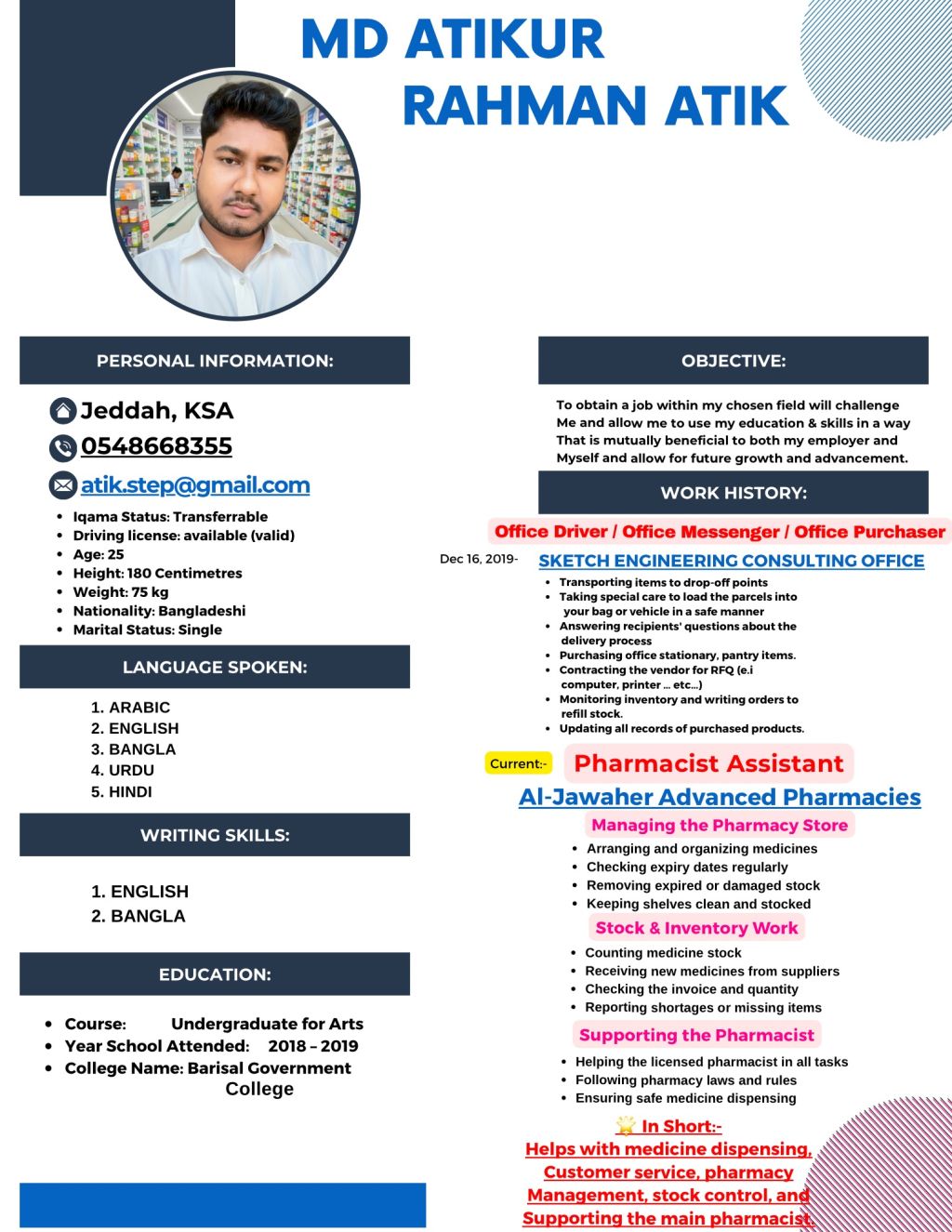 MD ATIKUR
RAHMAN ATIK

PERSONAL INFORMATION:

Jeddah, KSA
0548668355
atik.step@gmail.com

- Iqama Status: Transferrable
- Driving license: available (valid)
- Age: 25
- Height: 180 Centimetres
- Weight: 75 kg
- Nationality: Bangladeshi
- Marital Status: Single

LANGUAGE SPOKEN:

1. ARABIC
2. ENGLISH
3. BANGLA
4. URDU
5. HINDI

WRITING SKILLS:

1. ENGLISH
2. BANGLA

EDUCATION:

- Course: Undergraduate for Arts
- Year School Attended: 2018 – 2019
- College Name: Barisal Government College

OBJECTIVE:

To obtain a job within my chosen field will challenge Me and allow me to use my education & skills in a way That is mutually beneficial to both my employer and Myself and allow for future growth and advancement.

WORK HISTORY:

Office Driver / Office Messenger / Office Purchaser

Dec 16, 2019- SKETCH ENGINEERING CONSULTING OFFICE

- Transporting items to drop-off points
- Taking special care to load the parcels into your bag or vehicle in a safe manner
- Answering recipients' questions about the delivery process
- Purchasing office stationary, pantry items.
- Contracting the vendor for RFQ (e.i computer, printer … etc…)
- Monitoring inventory and writing orders to refill stock.
- Updating all records of purchased products.

Current:- Pharmacist Assistant

Al-Jawaher Advanced Pharmacies

Managing the Pharmacy Store

- Arranging and organizing medicines
- Checking expiry dates regularly
- Removing expired or damaged stock
- Keeping shelves clean and stocked

Stock & Inventory Work

- Counting medicine stock
- Receiving new medicines from suppliers
- Checking the invoice and quantity
- Reporting shortages or missing items

Supporting the Pharmacist

- Helping the licensed pharmacist in all tasks
- Following pharmacy laws and rules
- Ensuring safe medicine dispensing

In Short:-
Helps with medicine dispensing, Customer service, pharmacy Management, stock control, and Supporting the main pharmacist.